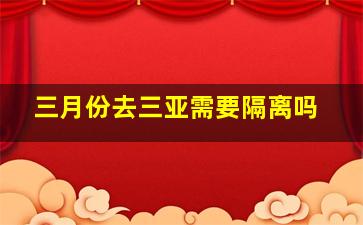 三月份去三亚需要隔离吗